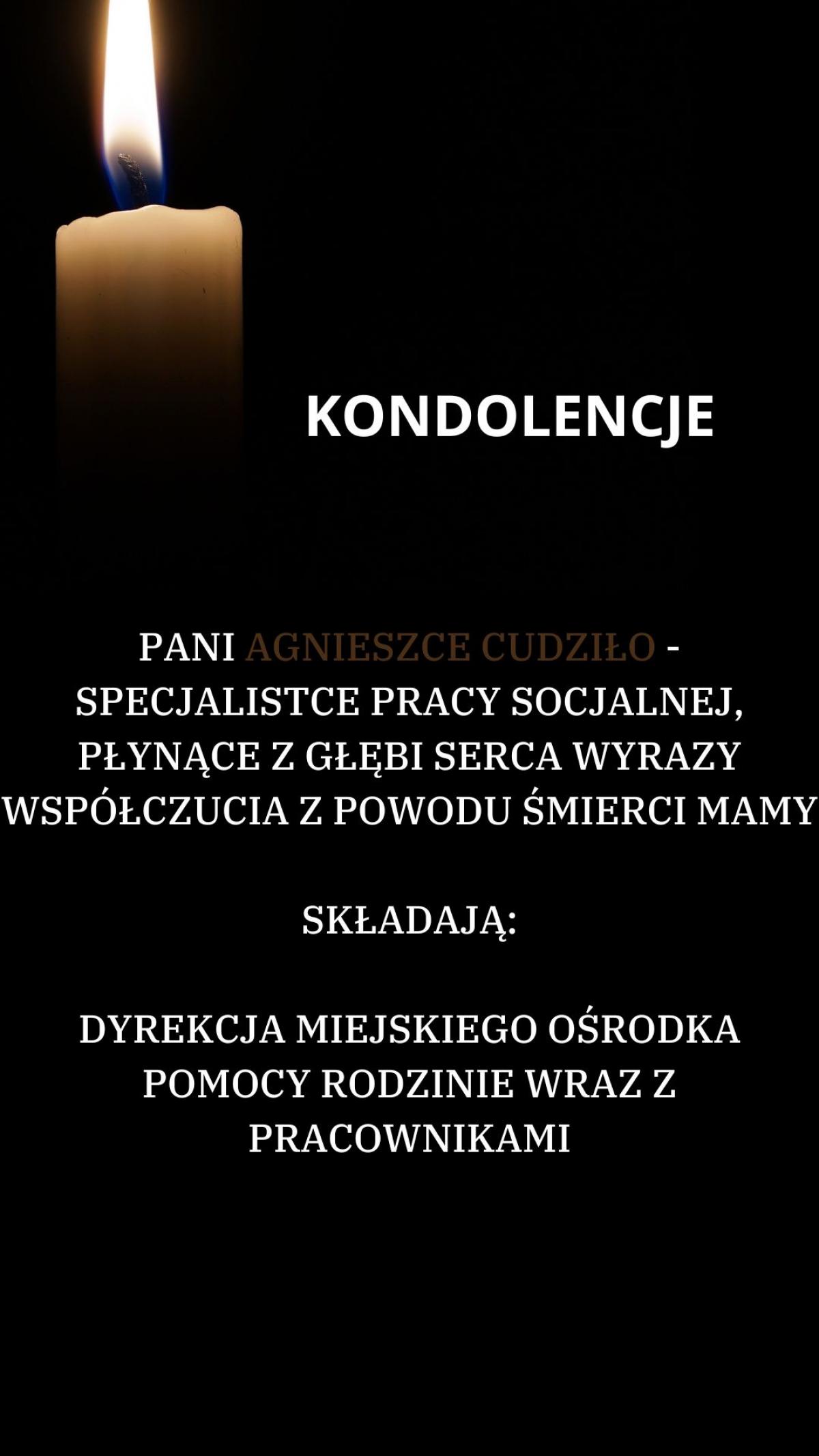 KONDOLENCJE

PANI AGNIESZCE CUDZIŁO - SPECJALISTCE PRACY SOCJALNEJ, PŁYNĄCE Z GŁĘBI SERCA WYRAZY WSPÓŁCZUCIA Z POWODU ŚMIERCI MAMY

SKŁADAJĄ:

DYREKCJA MIEJSKIEGO OŚRODKA POMOCY RODZINIE WRAZ Z PRACOWNIKAMI